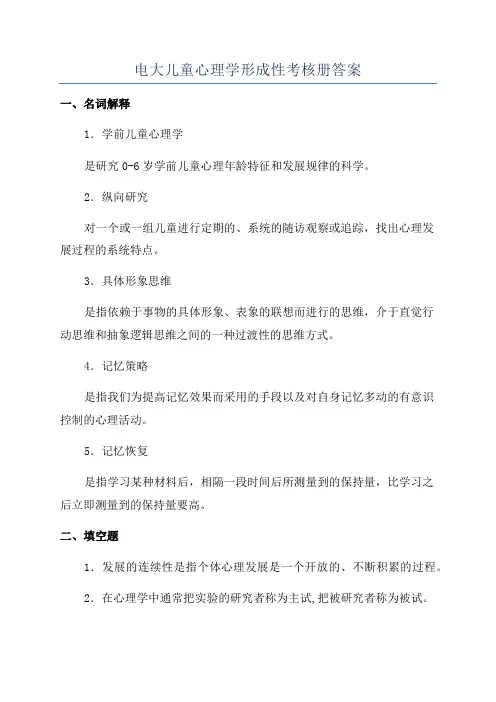 电大儿童心理学形成性考核册答案

一、名词解释

1．学前儿童心理学

是研究 0-6 岁学前儿童心理年龄特征和发展规律的科学。

2．纵向研究

对一个或一组儿童进行定期的、系统的随访观察或追踪，找出心理发展过程的系统特点。

3．具体形象思维

是指依赖于事物的具体形象、表象的联想而进行的思维，介于直觉行动思维和抽象逻辑思维之间的一种过渡性的思维方式。

4．记忆策略

是指我们为提高记忆效果而采用的手段以及对自身记忆多动的有意识控制的心理活动。

5．记忆恢复

是指学习某种材料后，相隔一段时间后所测量到的保持量，比学习之后立即测量到的保持量要高。

二、填空题

1．发展的连续性是指个体心理发展是一个开放的、不断积累的过程。

2．在心理学中通常把实验的研究者称为主试,把被研究者称为被试。